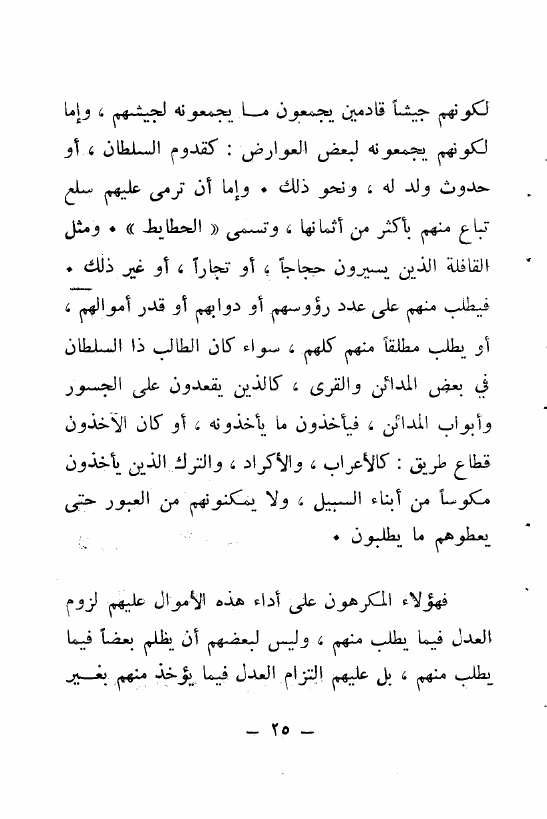 لكونهم جيشاً قادمين يجمعون ما يجمعونه لجيشهم ، وإما لكونهم يجمعونه لبعض العوارض : كقدوم السلطان ، أو حدوث ولد له ، ونحو ذلك • وإما أن ترمى عليهم سلع تباع منهم بأكثر من أثمانها ، وتسمى « الحطايط » • ومثل القافلة الذين يسيرون حجاجاً ، أو تجاراً ، أو غير ذلك • فيطلب منهم على عدد رؤوسهم أو دوابهم أو قدر أموالهم ، أو يطلب مطلقاً منهم كلهم ، سواء كان الطالب ذا السلطان في بعض المدائن والقرى ، كالذين يقعدون على الجسور وأبواب المدائن ، فيأخذون ما يأخذونه ، أو كان الآخذون قطاع طريق : كالأعراب ، والأكراد ، والترك الذين يأخذون مكوساً من أبناء السبيل ، ولا يمكنونهم من العبور حتى يعطوهم ما يطلبون •

فهؤلاء المكرهون على أداء هذه الأموال عليهم لزوم العدل فيما يطلب منهم ، وليس لبعضهم أن يظلم بعضاً فيما يطلب منهم ، بل عليهم التزام العدل فيما يؤخذ منهم بغير

— ٢٥ —